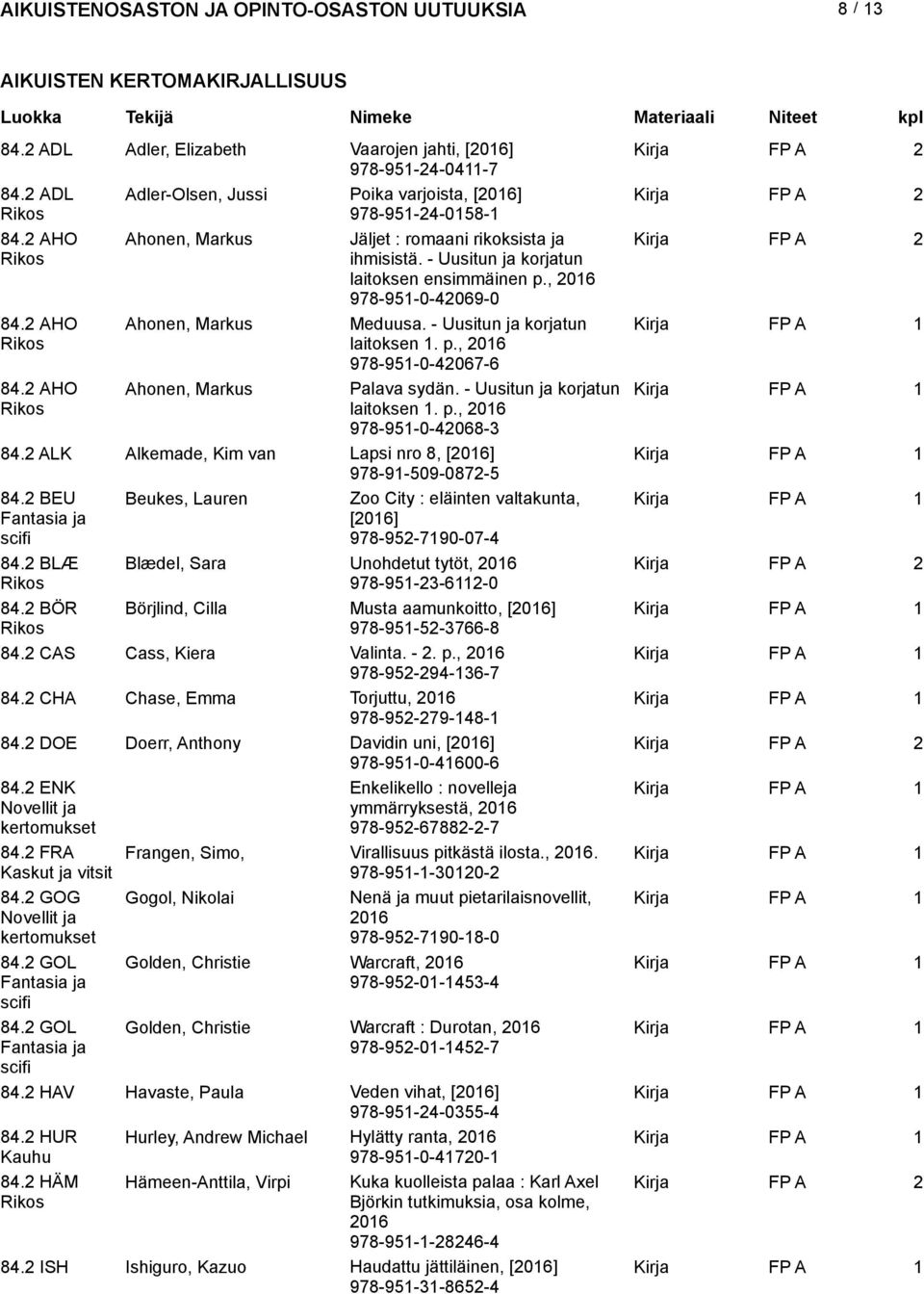 AIKUISTENOSASTON JA OPINTO-OSASTON UUTUUKSIA 8 / 13

AIKUISTEN KERTOMAKIRJALLISUUS

| Luokka | Tekijä | Nimeke | Materiaali | Niteet | kpl |
|---|---|---|---|---|---|
| 84.2 ADL | Adler, Elizabeth | Vaarojen jahti, [2016] 978-951-24-0411-7 | Kirja | FP A | 2 |
| 84.2 ADL Rikos | Adler-Olsen, Jussi | Poika varjoista, [2016] 978-951-24-0158-1 | Kirja | FP A | 2 |
| 84.2 AHO Rikos | Ahonen, Markus | Jäljet : romaani rikoksista ja ihmisistä. - Uusitun ja korjatun laitoksen ensimmäinen p., 2016 978-951-0-42069-0 | Kirja | FP A | 2 |
| 84.2 AHO Rikos | Ahonen, Markus | Meduusa. - Uusitun ja korjatun laitoksen 1. p., 2016 978-951-0-42067-6 | Kirja | FP A | 1 |
| 84.2 AHO Rikos | Ahonen, Markus | Palava sydän. - Uusitun ja korjatun laitoksen 1. p., 2016 978-951-0-42068-3 | Kirja | FP A | 1 |
| 84.2 ALK | Alkemade, Kim van | Lapsi nro 8, [2016] 978-91-509-0872-5 | Kirja | FP A | 1 |
| 84.2 BEU Fantasia ja scifi | Beukes, Lauren | Zoo City : eläinten valtakunta, [2016] 978-952-7190-07-4 | Kirja | FP A | 1 |
| 84.2 BLÆ Rikos | Blædel, Sara | Unohdetut tytöt, 2016 978-951-23-6112-0 | Kirja | FP A | 2 |
| 84.2 BÖR Rikos | Börjlind, Cilla | Musta aamunkoitto, [2016] 978-951-52-3766-8 | Kirja | FP A | 1 |
| 84.2 CAS | Cass, Kiera | Valinta. - 2. p., 2016 978-952-294-136-7 | Kirja | FP A | 1 |
| 84.2 CHA | Chase, Emma | Torjuttu, 2016 978-952-279-148-1 | Kirja | FP A | 1 |
| 84.2 DOE | Doerr, Anthony | Davidin uni, [2016] 978-951-0-41600-6 | Kirja | FP A | 2 |
| 84.2 ENK Novellit ja kertomukset | | Enkelikello : novelleja ymmärryksestä, 2016 978-952-67882-2-7 | Kirja | FP A | 1 |
| 84.2 FRA Kaskut ja vitsit | Frangen, Simo, | Virallisuus pitkästä ilosta., 2016. 978-951-1-30120-2 | Kirja | FP A | 1 |
| 84.2 GOG Novellit ja kertomukset | Gogol, Nikolai | Nenä ja muut pietarilaisnovellit, 2016 978-952-7190-18-0 | Kirja | FP A | 1 |
| 84.2 GOL Fantasia ja scifi | Golden, Christie | Warcraft, 2016 978-952-01-1453-4 | Kirja | FP A | 1 |
| 84.2 GOL Fantasia ja scifi | Golden, Christie | Warcraft : Durotan, 2016 978-952-01-1452-7 | Kirja | FP A | 1 |
| 84.2 HAV | Havaste, Paula | Veden vihat, [2016] 978-951-24-0355-4 | Kirja | FP A | 1 |
| 84.2 HUR Kauhu | Hurley, Andrew Michael | Hylätty ranta, 2016 978-951-0-41720-1 | Kirja | FP A | 1 |
| 84.2 HÄM Rikos | Hämeen-Anttila, Virpi | Kuka kuolleista palaa : Karl Axel Björkin tutkimuksia, osa kolme, 2016 978-951-1-28246-4 | Kirja | FP A | 2 |
| 84.2 ISH | Ishiguro, Kazuo | Haudattu jättiläinen, [2016] 978-951-31-8652-4 | Kirja | FP A | 1 |